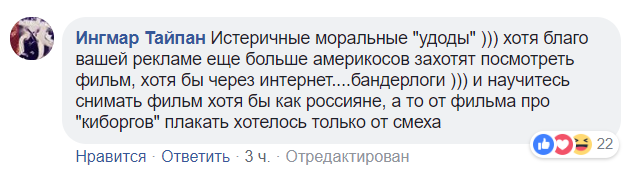 Ингмар Тайпан Истеричные моральные "удоды" ))) хотя благо вашей рекламе еще больше америкосов захотят посмотреть фильм, хотя бы через интернет....бандерлоги ))) и научитесь снимать фильм хотя бы как россияне, а то от фильма про "киборгов" плакать хотелось только от смеха

22

Нравится · Ответить · 3 ч. · Отредактирован